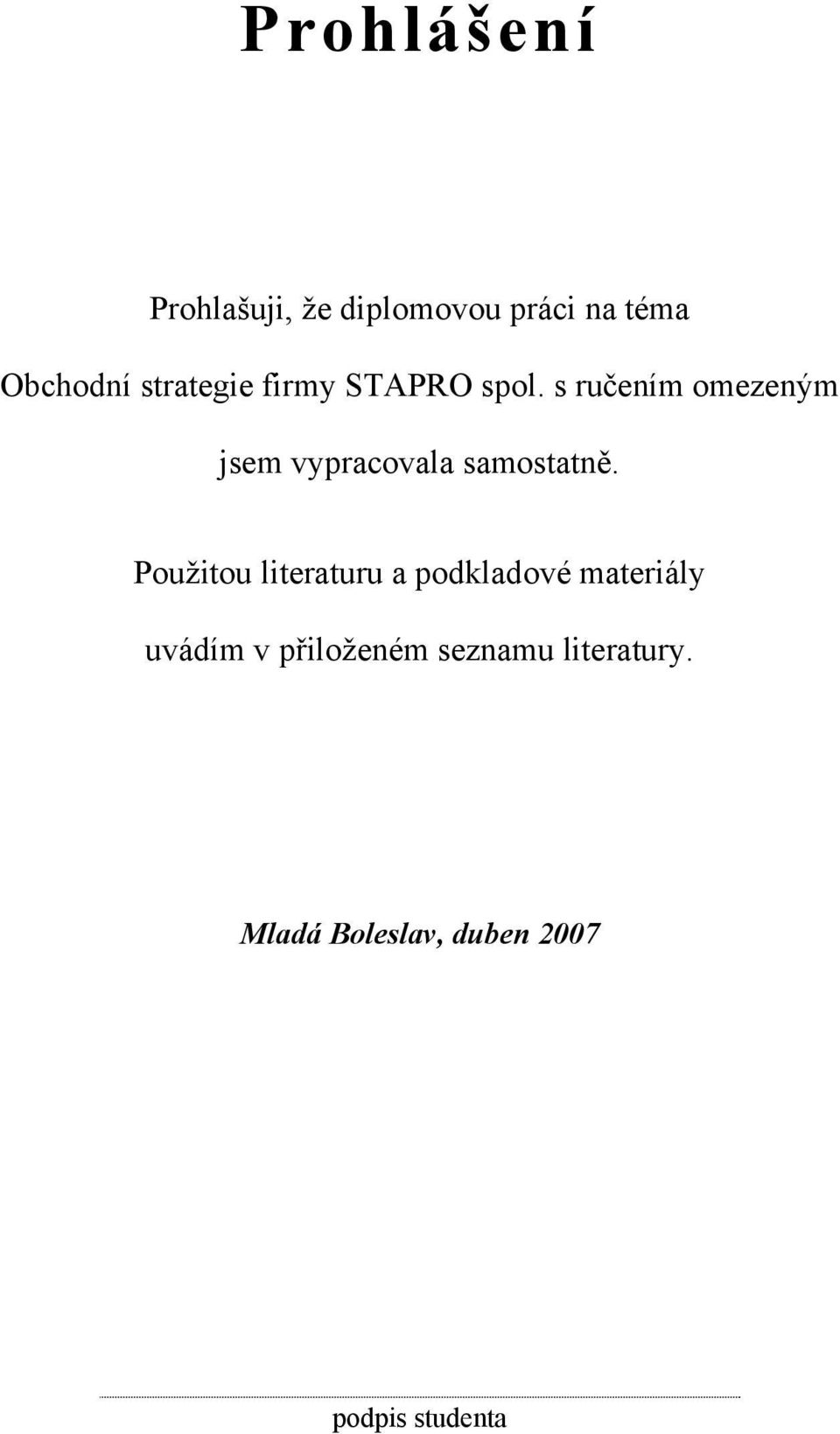 Prohlášení

Prohlašuji, že diplomovou práci na téma

Obchodní strategie firmy STAPRO spol. s ručením omezeným

jsem vypracovala samostatně.

Použitou literaturu a podkladové materiály

uvádím v přiloženém seznamu literatury.

Mladá Boleslav, duben 2007

podpis studenta